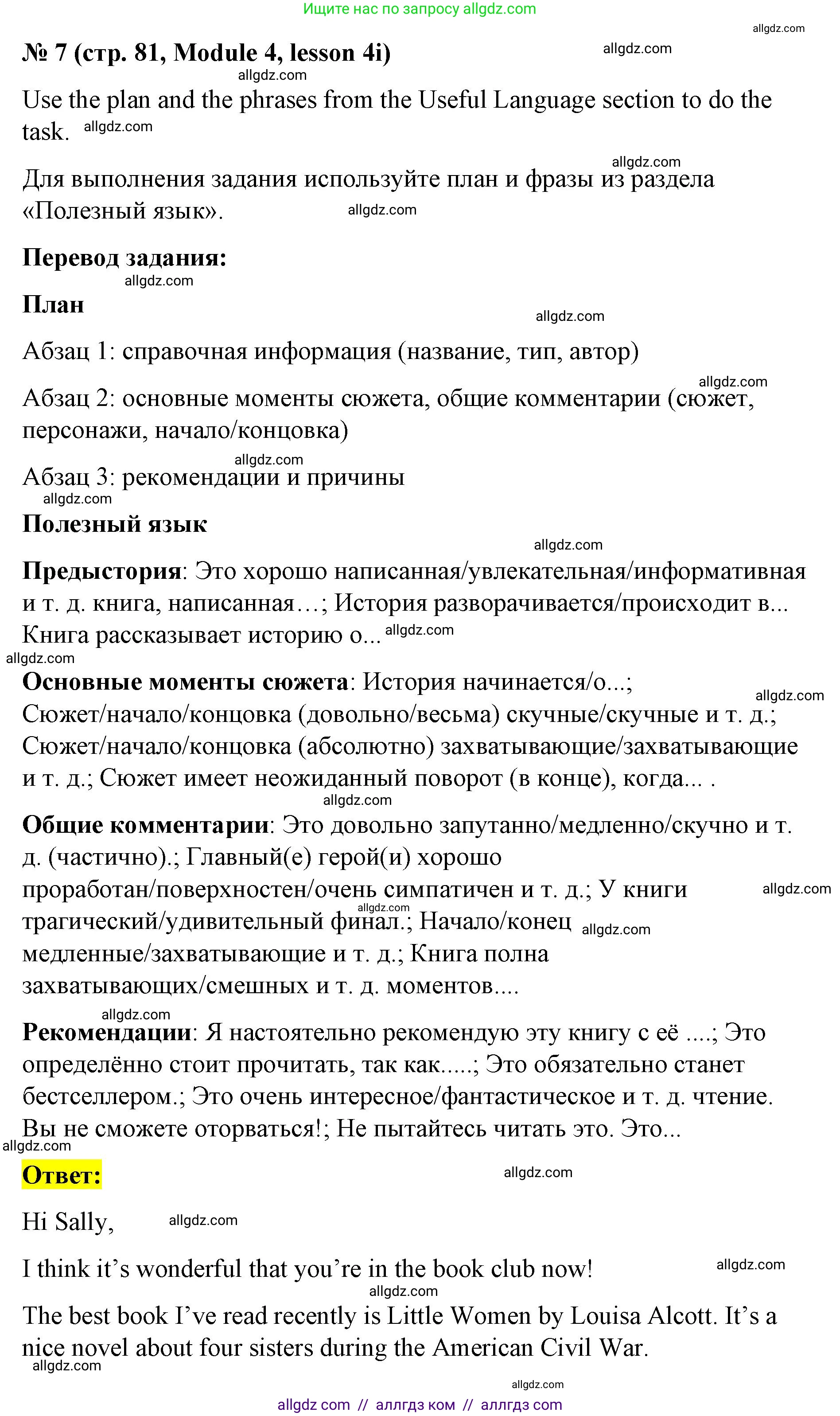 Ищите нас по запросу allgdz.com

allgdz.com

№ 7 (стр. 81, Module 4, lesson 4i) allgdz.com

allgdz.com

Use the plan and the phrases from the Useful Language section to do the task. allgdz.com

allgdz.com

Для выполнения задания используйте план и фразы из раздела «Полезный язык». allgdz.com

Перевод задания:

allgdz.com

План

allgdz.com

Абзац 1: справочная информация (название, тип, автор)

allgdz.com

Абзац 2: основные моменты сюжета, общие комментарии (сюжет, персонажи, начало/концовка)

allgdz.com

Абзац 3: рекомендации и причины

allgdz.com

Полезный язык

allgdz.com

Предыстория: Это хорошо написанная/увлекательная/информативная и т. д. книга, написанная…; История разворачивается/происходит в... Книга рассказывает историю о... allgdz.com

allgdz.com

Основные моменты сюжета: История начинается/о...; allgdz.com Сюжет/начало/концовка (довольно/весьма) скучные/скучные и т. д.; Сюжет/начало/концовка (абсолютно) захватывающие/захватывающие и т. д.; Сюжет имеет неожиданный поворот (в конце), когда... .

allgdz.com

Общие комментарии: Это довольно запутанно/медленно/скучно и т. д. (частично).; Главный(е) герой(и) хорошо проработан/поверхностен/очень симпатичен и т. д.; У книги allgdz.com allgdz.com трагический/удивительный финал.; Начало/конец allgdz.com медленные/захватывающие и т. д.; Книга полна захватывающих/смешных и т. д. моментов....

allgdz.com

Рекомендации: Я настоятельно рекомендую эту книгу с её ....; Это определённо стоит прочитать, так как.....; Это обязательно станет бестселлером.; Это очень интересное/фантастическое и т. д. чтение. Вы не сможете оторваться!; Не пытайтесь читать это. Это...

allgdz.com

Ответ: allgdz.com

Hi Sally, allgdz.com

I think it’s wonderful that you’re in the book club now! allgdz.com

allgdz.com

The best book I’ve read recently is Little Women by Louisa Alcott. It’s a nice novel about four sisters during the American Civil War.

allgdz.com

allgdz.com

allgdz com // аллгдз ком // аллгдз com